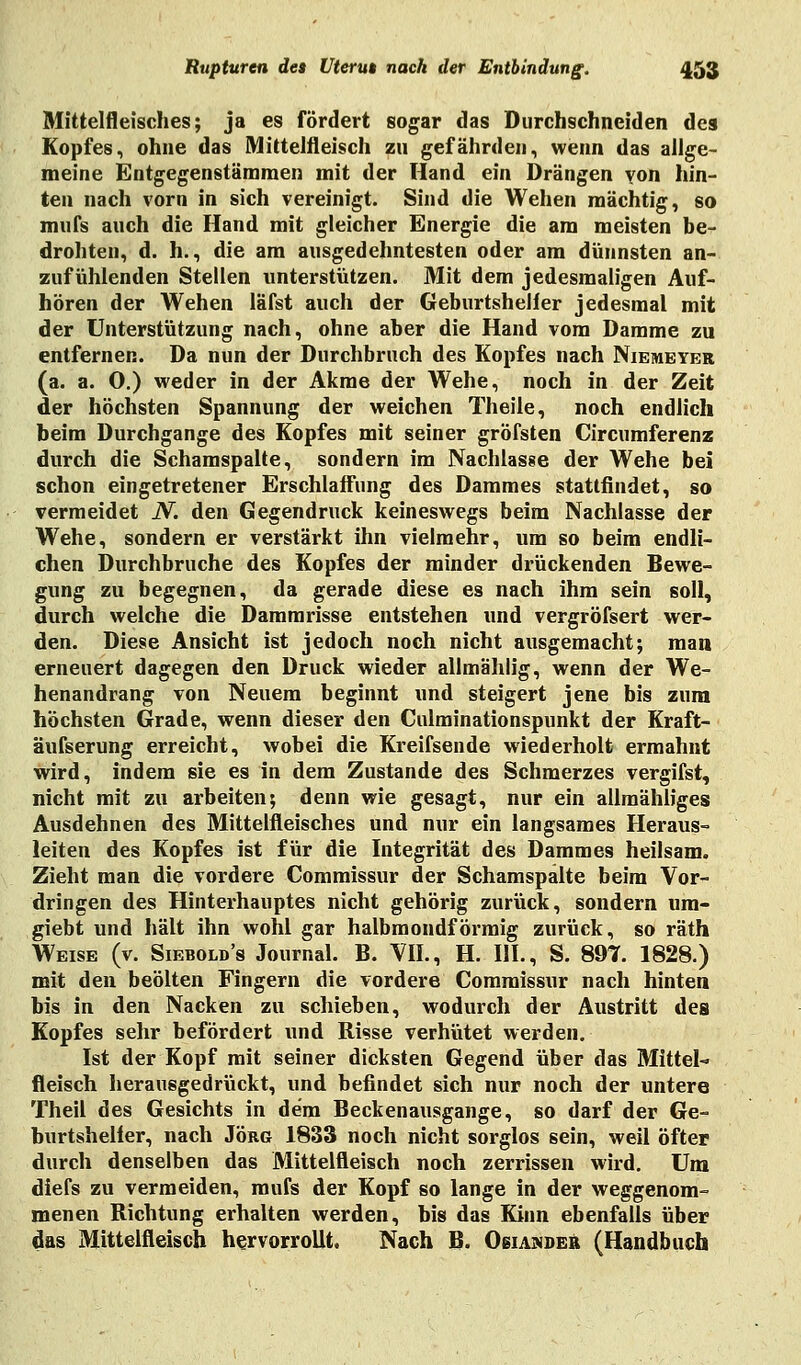 Rupturen des Uterus nach der Entbindung. 453

Mittelfleisches; ja es fördert sogar das Durchschneiden des Kopfes, ohne das Mittelfleisch zu gefährden, wenn das allgemeine Entgegenstämmen mit der Hand ein Drängen von hinten nach vorn in sich vereinigt. Sind die Wehen mächtig, so mufs auch die Hand mit gleicher Energie die am meisten bedrohten, d. h., die am ausgedehntesten oder am dünnsten anzufühlenden Stellen unterstützen. Mit dem jedesmaligen Aufhören der Wehen läfst auch der Geburtshelfer jedesmal mit der Unterstützung nach, ohne aber die Hand vom Damme zu entfernen. Da nun der Durchbruch des Kopfes nach Niemeyer (a. a. O.) weder in der Akme der Wehe, noch in der Zeit der höchsten Spannung der weichen Theile, noch endlich beim Durchgange des Kopfes mit seiner gröfsten Circumferenz durch die Schamspalte, sondern im Nachlasse der Wehe bei schon eingetretener Erschlaffung des Dammes stattfindet, so vermeidet N. den Gegendruck keineswegs beim Nachlasse der Wehe, sondern er verstärkt ihn vielmehr, um so beim endlichen Durchbruche des Kopfes der minder drückenden Bewegung zu begegnen, da gerade diese es nach ihm sein soll, durch welche die Dammrisse entstehen und vergröfsert werden. Diese Ansicht ist jedoch noch nicht ausgemacht; man erneuert dagegen den Druck wieder allmählig, wenn der Wehenandrang von Neuem beginnt und steigert jene bis zum höchsten Grade, wenn dieser den Culminationspunkt der Kraftäufserung erreicht, wobei die Kreifsende wiederholt ermahnt wird, indem sie es in dem Zustande des Schmerzes vergifst, nicht mit zu arbeiten; denn wie gesagt, nur ein allmähliges Ausdehnen des Mittelfleisches und nur ein langsames Herausleiten des Kopfes ist für die Integrität des Dammes heilsam. Zieht man die vordere Commissur der Schamspalte beim Vordringen des Hinterhauptes nicht gehörig zurück, sondern umgiebt und hält ihn wohl gar halbmondförmig zurück, so räth Weise (v. Siebold's Journal. B. VII., H. III., S. 897. 1828.) mit den beölten Fingern die vordere Commissur nach hinten bis in den Nacken zu schieben, wodurch der Austritt des Kopfes sehr befördert und Risse verhütet werden.

Ist der Kopf mit seiner dicksten Gegend über das Mittelfleisch herausgedrückt, und befindet sich nur noch der untere Theil des Gesichts in dem Beckenausgange, so darf der Geburtshelfer, nach Jörg 1833 noch nicht sorglos sein, weil öfter durch denselben das Mittelfleisch noch zerrissen wird. Um diefs zu vermeiden, mufs der Kopf so lange in der weggenommenen Richtung erhalten werden, bis das Kinn ebenfalls über das Mittelfleisch hervorrollt. Nach B. Osiander (Handbuch